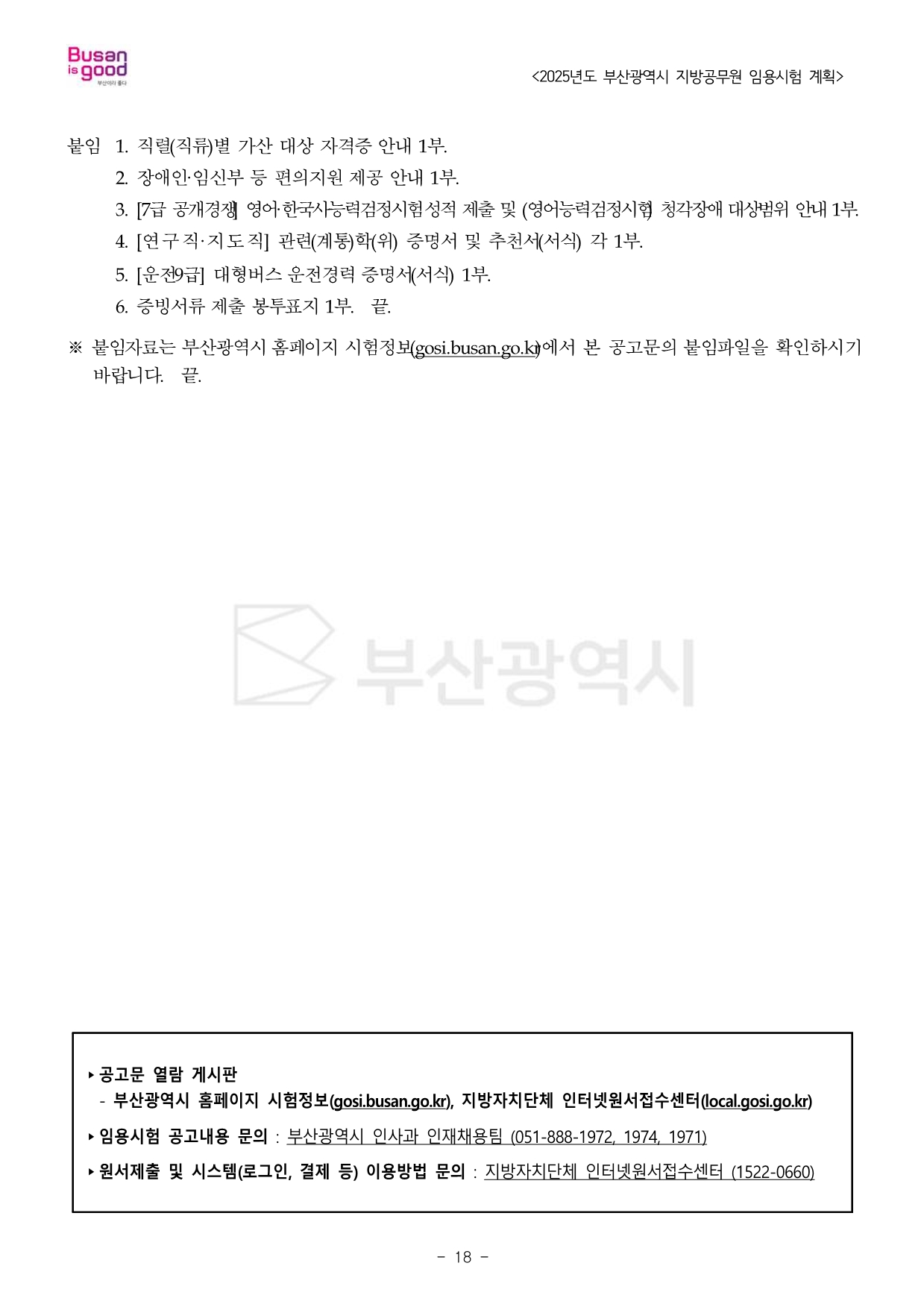 Busan is good
부산이라 좋다

<2025년도 부산광역시 지방공무원 임용시험 계획>

붙임 1. 직렬(직류)별 가산 대상 자격증 안내 1부.
2. 장애인·임신부 등 편의지원 제공 안내 1부.
3. [7급 공개경쟁] 영어·한국사능력검정시험성적 제출 및 (영어능력검정시험) 청각장애 대상범위 안내 1부.
4. [연구직·지도직] 관련(계통)학(위) 증명서 및 추천서(서식) 각 1부.
5. [운전9급] 대형버스 운전경력 증명서(서식) 1부.
6. 증빙서류 제출 봉투표지 1부. 끝.

※ 붙임자료는 부산광역시 홈페이지 시험정보(gosi.busan.go.kr)에서 본 공고문의 붙임파일을 확인하시기 바랍니다. 끝.

▸ 공고문 열람 게시판
- 부산광역시 홈페이지 시험정보(gosi.busan.go.kr), 지방자치단체 인터넷원서접수센터(local.gosi.go.kr)

▸ 임용시험 공고내용 문의 : 부산광역시 인사과 인재채용팀 (051-888-1972, 1974, 1971)

▸ 원서제출 및 시스템(로그인, 결제 등) 이용방법 문의 : 지방자치단체 인터넷원서접수센터 (1522-0660)

- 18 -

부산광역시